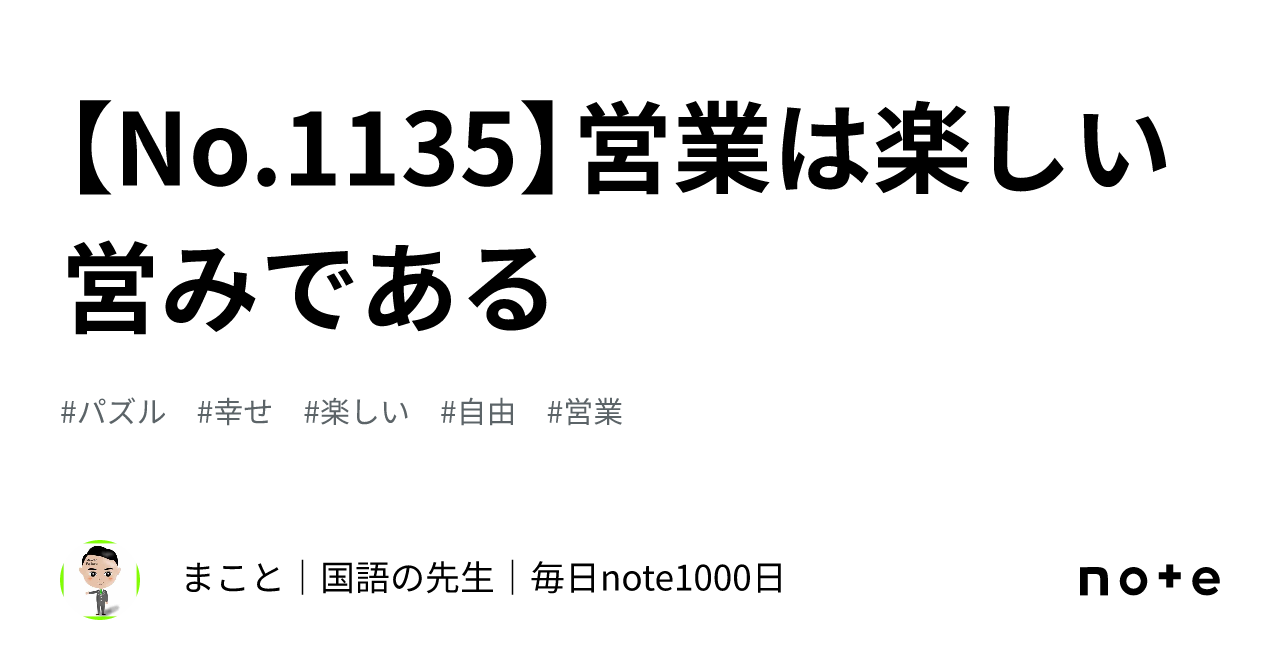 【No.1135】営業は楽しい営みである

#パズル #幸せ #楽しい #自由 #営業

まこと｜国語の先生｜毎日note1000日

note